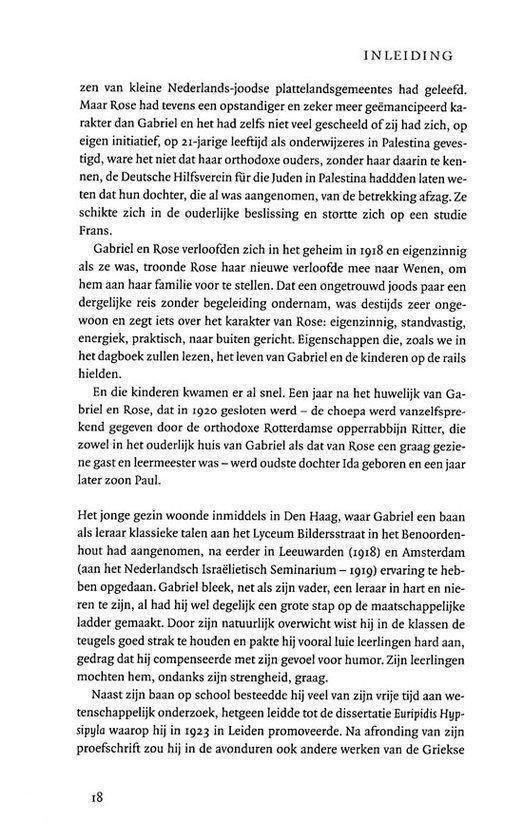 INLEIDING

zen van kleine Nederlands-joodse plattelandsgemeentes had geleefd. Maar Rose had tevens een opstandiger en zeker meer geëmancipeerd karakter dan Gabriel en het had zelfs niet veel gescheeld of zij had zich, op eigen initiatief, op 21-jarige leeftijd als onderwijzeres in Palestina gevestigd, ware het niet dat haar orthodoxe ouders, zonder haar daarin te kennen, de Deutsche Hilfsverein für die Juden in Palestina haddden laten weten dat hun dochter, die al was aangenomen, van de betrekking afzag. Ze schikte zich in de ouderlijke beslissing en stortte zich op een studie Frans.

Gabriel en Rose verloofden zich in het geheim in 1918 en eigenzinnig als ze was, troonde Rose haar nieuwe verloofde mee naar Wenen, om hem aan haar familie voor te stellen. Dat een ongetrouwd joods paar een dergelijke reis zonder begeleiding ondernam, was destijds zeer ongewoon en zegt iets over het karakter van Rose: eigenzinnig, standvastig, energiek, praktisch, naar buiten gericht. Eigenschappen die, zoals we in het dagboek zullen lezen, het leven van Gabriel en de kinderen op de rails hielden.

En die kinderen kwamen er al snel. Een jaar na het huwelijk van Gabriel en Rose, dat in 1920 gesloten werd – de choepa werd vanzelfsprekend gegeven door de orthodoxe Rotterdamse opperrabbijn Ritter, die zowel in het ouderlijk huis van Gabriel als dat van Rose een graag geziene gast en leermeester was – werd oudste dochter Ida geboren en een jaar later zoon Paul.

Het jonge gezin woonde inmiddels in Den Haag, waar Gabriel een baan als leraar klassieke talen aan het Lyceum Bildersstraat in het Benoordenhout had aangenomen, na eerder in Leeuwarden (1918) en Amsterdam (aan het Nederlandsch Israëlietisch Seminarium – 1919) ervaring te hebben opgedaan. Gabriel bleek, net als zijn vader, een leraar in hart en nieren te zijn, al had hij wel degelijk een grote stap op de maatschappelijke ladder gemaakt. Door zijn natuurlijk overwicht wist hij in de klassen de teugels goed strak te houden en pakte hij vooral luie leerlingen hard aan, gedrag dat hij compenseerde met zijn gevoel voor humor. Zijn leerlingen mochten hem, ondanks zijn strengheid, graag.

Naast zijn baan op school besteedde hij veel van zijn vrije tijd aan wetenschappelijk onderzoek, hetgeen leidde tot de dissertatie Euripidis Hypsipyla waarop hij in 1923 in Leiden promoveerde. Na afronding van zijn proefschrift zou hij in de avonduren ook andere werken van de Griekse

18